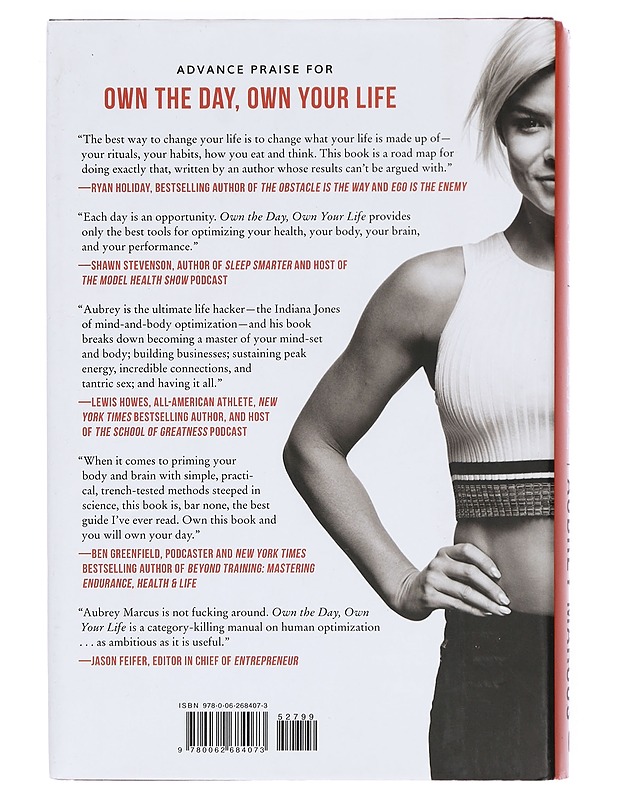 ADVANCE PRAISE FOR

OWN THE DAY, OWN YOUR LIFE

"The best way to change your life is to change what your life is made up of—your rituals, your habits, how you eat and think. This book is a road map for doing exactly that, written by an author whose results can't be argued with."

—RYAN HOLIDAY, BESTSELLING AUTHOR OF THE OBSTACLE IS THE WAY AND EGO IS THE ENEMY

"Each day is an opportunity. Own the Day, Own Your Life provides only the best tools for optimizing your health, your body, your brain, and your performance."

—SHAWN STEVENSON, AUTHOR OF SLEEP SMARTER AND HOST OF THE MODEL HEALTH SHOW PODCAST

"Aubrey is the ultimate life hacker—the Indiana Jones of mind-and-body optimization—and his book breaks down becoming a master of your mind-set and body; building businesses; sustaining peak energy, incredible connections, and tantric sex; and having it all."

—LEWIS HOWES, ALL-AMERICAN ATHLETE, NEW YORK TIMES BESTSELLING AUTHOR, AND HOST OF THE SCHOOL OF GREATNESS PODCAST

"When it comes to priming your body and brain with simple, practical, trench-tested methods steeped in science, this book is, bar none, the best guide I've ever read. Own this book and you will own your day."

—BEN GREENFIELD, PODCASTER AND NEW YORK TIMES BESTSELLING AUTHOR OF BEYOND TRAINING: MASTERING ENDURANCE, HEALTH & LIFE

"Aubrey Marcus is not fucking around. Own the Day, Own Your Life is a category-killing manual on human optimization . . . as ambitious as it is useful."

—JASON FEIFER, EDITOR IN CHIEF OF ENTREPRENEUR

ISBN 978-0-06-268407-3

52799

9 780062 684073